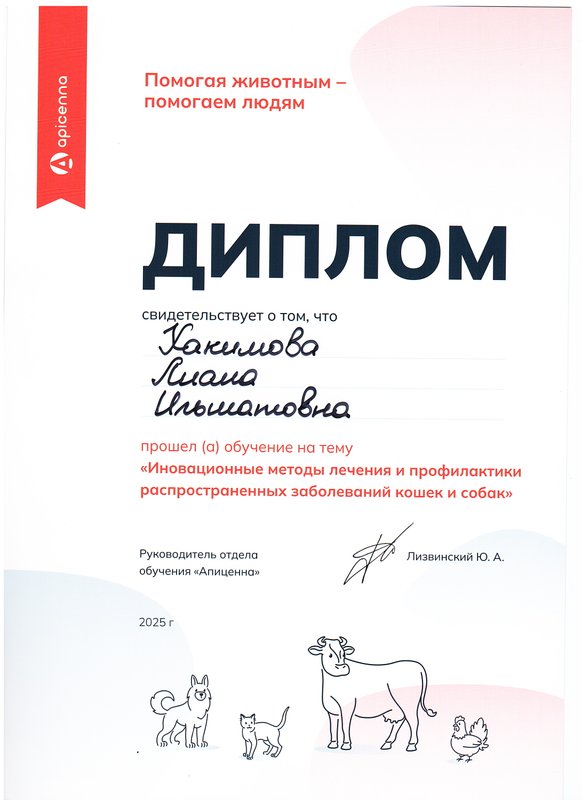 apicenna

Помогая животным – помогаем людям

ДИПЛОМ

свидетельствует о том, что

Хакимова
Лиана
Ильшатовна

прошел (а) обучение на тему
«Иновационные методы лечения и профилактики распространенных заболеваний кошек и собак»

Руководитель отдела обучения «Апиценна»

Лизвинский Ю. А.

2025 г